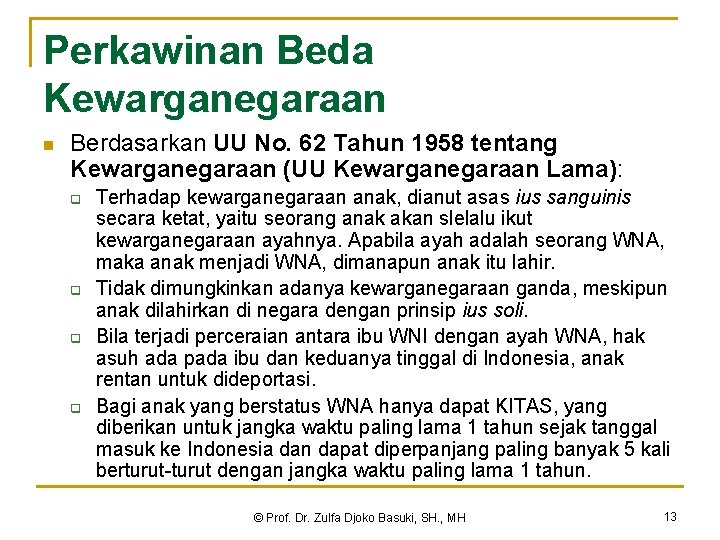 Perkawinan Beda Kewarganegaraan

Berdasarkan UU No. 62 Tahun 1958 tentang Kewarganegaraan (UU Kewarganegaraan Lama):

Terhadap kewarganegaraan anak, dianut asas ius sanguinis secara ketat, yaitu seorang anak akan slelalu ikut kewarganegaraan ayahnya. Apabila ayah adalah seorang WNA, maka anak menjadi WNA, dimanapun anak itu lahir.

Tidak dimungkinkan adanya kewarganegaraan ganda, meskipun anak dilahirkan di negara dengan prinsip ius soli.

Bila terjadi perceraian antara ibu WNI dengan ayah WNA, hak asuh ada pada ibu dan keduanya tinggal di Indonesia, anak rentan untuk dideportasi.

Bagi anak yang berstatus WNA hanya dapat KITAS, yang diberikan untuk jangka waktu paling lama 1 tahun sejak tanggal masuk ke Indonesia dan dapat diperpanjang paling banyak 5 kali berturut-turut dengan jangka waktu paling lama 1 tahun.

© Prof. Dr. Zulfa Djoko Basuki, SH., MH

13